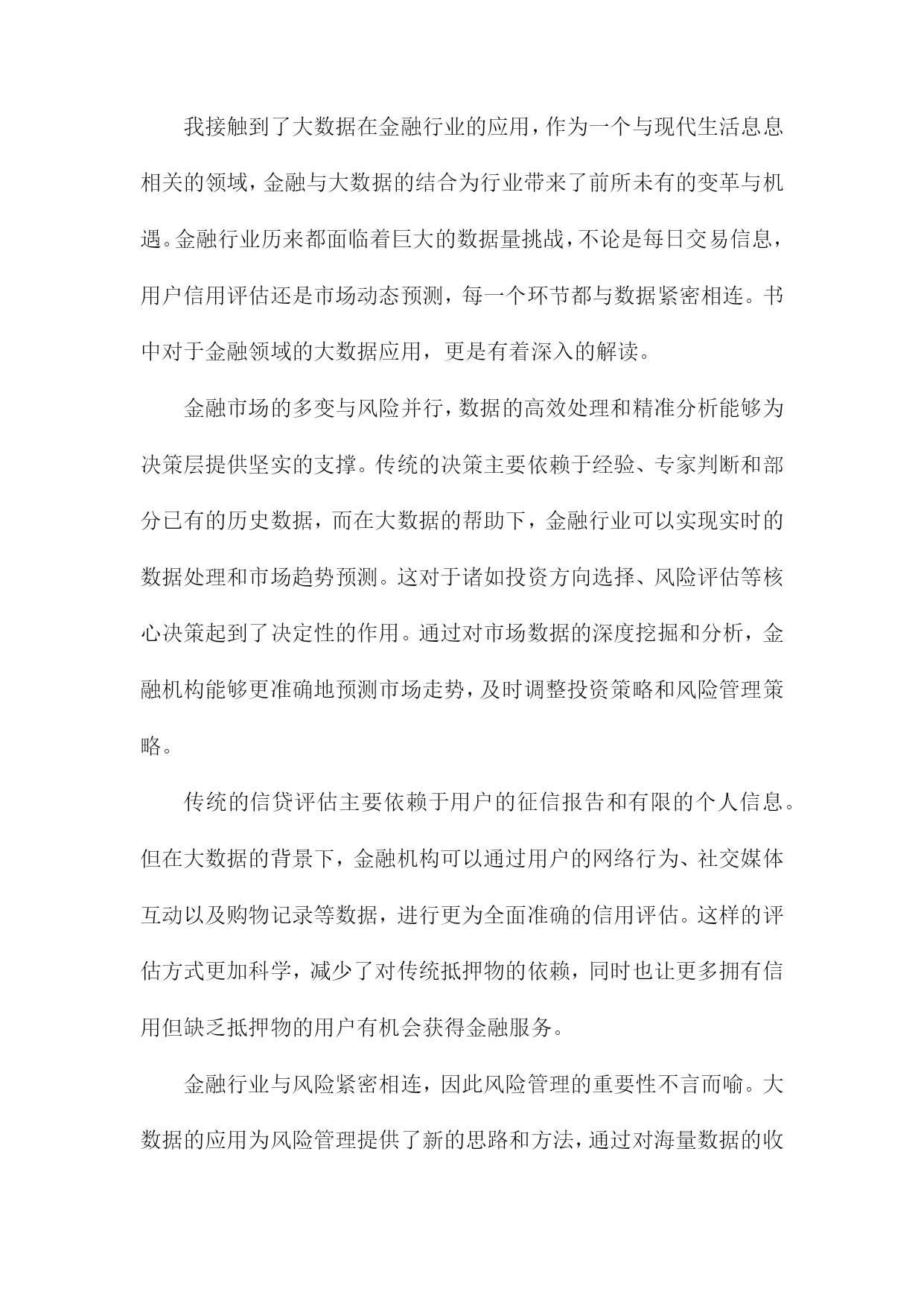 我接触到了大数据在金融行业的应用，作为一个与现代生活息息相关的领域，金融与大数据的结合为行业带来了前所未有的变革与机遇。金融行业历来都面临着巨大的数据量挑战，不论是每日交易信息，用户信用评估还是市场动态预测，每一个环节都与数据紧密相连。书中对于金融领域的大数据应用，更是有着深入的解读。

金融市场的多变与风险并行，数据的高效处理和精准分析能够为决策层提供坚实的支撑。传统的决策主要依赖于经验、专家判断和部分已有的历史数据，而在大数据的帮助下，金融行业可以实现实时的数据处理和市场趋势预测。这对于诸如投资方向选择、风险评估等核心决策起到了决定性的作用。通过对市场数据的深度挖掘和分析，金融机构能够更准确地预测市场走势，及时调整投资策略和风险管理策略。

传统的信贷评估主要依赖于用户的征信报告和有限的个人信息。但在大数据的背景下，金融机构可以通过用户的网络行为、社交媒体互动以及购物记录等数据，进行更为全面准确的信用评估。这样的评估方式更加科学，减少了对传统抵押物的依赖，同时也让更多拥有信用但缺乏抵押物的用户有机会获得金融服务。

金融行业与风险紧密相连，因此风险管理的重要性不言而喻。大数据的应用为风险管理提供了新的思路和方法，通过对海量数据的收